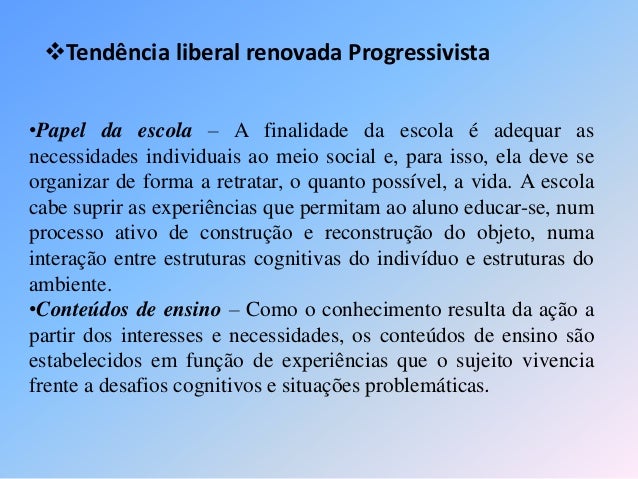 ❖Tendência liberal renovada Progressivista

•Papel da escola – A finalidade da escola é adequar as necessidades individuais ao meio social e, para isso, ela deve se organizar de forma a retratar, o quanto possível, a vida. A escola cabe suprir as experiências que permitam ao aluno educar-se, num processo ativo de construção e reconstrução do objeto, numa interação entre estruturas cognitivas do indivíduo e estruturas do ambiente.
•Conteúdos de ensino – Como o conhecimento resulta da ação a partir dos interesses e necessidades, os conteúdos de ensino são estabelecidos em função de experiências que o sujeito vivencia frente a desafios cognitivos e situações problemáticas.